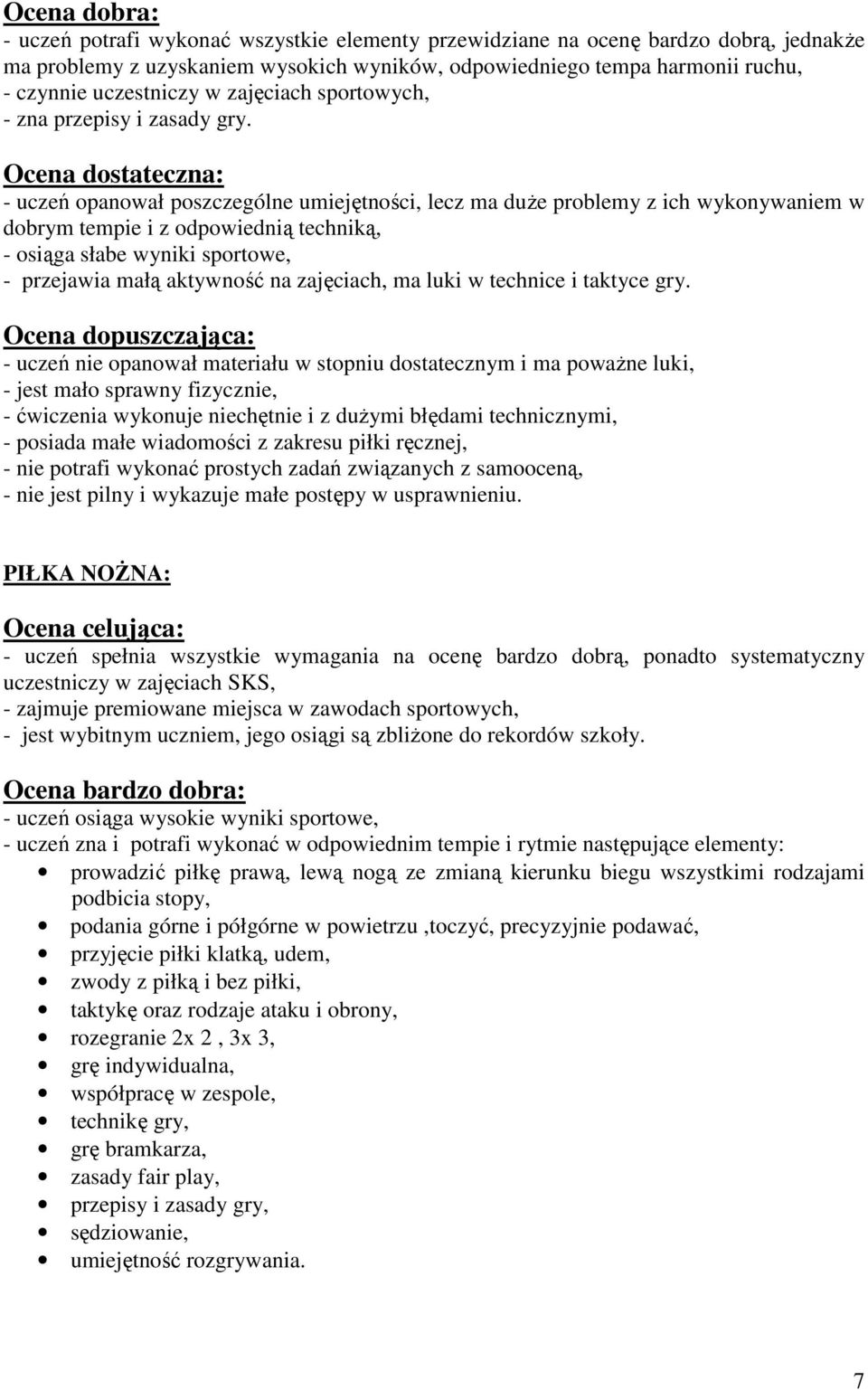 Ocena dobra:
- uczeń potrafi wykonać wszystkie elementy przewidziane na ocenę bardzo dobrą, jednakże ma problemy z uzyskaniem wysokich wyników, odpowiedniego tempa harmonii ruchu,
- czynnie uczestniczy w zajęciach sportowych,
- zna przepisy i zasady gry.

Ocena dostateczna:
- uczeń opanował poszczególne umiejętności, lecz ma duże problemy z ich wykonywaniem w dobrym tempie i z odpowiednią techniką,
- osiąga słabe wyniki sportowe,
- przejawia małą aktywność na zajęciach, ma luki w technice i taktyce gry.

Ocena dopuszczająca:
- uczeń nie opanował materiału w stopniu dostatecznym i ma poważne luki,
- jest mało sprawny fizycznie,
- ćwiczenia wykonuje niechętnie i z dużymi błędami technicznymi,
- posiada małe wiadomości z zakresu piłki ręcznej,
- nie potrafi wykonać prostych zadań związanych z samooceną,
- nie jest pilny i wykazuje małe postępy w usprawnieniu.

PIŁKA NOŻNA:

Ocena celująca:
- uczeń spełnia wszystkie wymagania na ocenę bardzo dobrą, ponadto systematyczny uczestniczy w zajęciach SKS,
- zajmuje premiowane miejsca w zawodach sportowych,
- jest wybitnym uczniem, jego osiągi są zbliżone do rekordów szkoły.

Ocena bardzo dobra:
- uczeń osiąga wysokie wyniki sportowe,
- uczeń zna i potrafi wykonać w odpowiednim tempie i rytmie następujące elementy:
• prowadzić piłkę prawą, lewą nogą ze zmianą kierunku biegu wszystkimi rodzajami podbicia stopy,
• podania górne i półgórne w powietrzu ,toczyć, precyzyjnie podawać,
• przyjęcie piłki klatką, udem,
• zwody z piłką i bez piłki,
• taktykę oraz rodzaje ataku i obrony,
• rozegranie 2x 2 , 3x 3,
• grę indywidualna,
• współpracę w zespole,
• technikę gry,
• grę bramkarza,
• zasady fair play,
• przepisy i zasady gry,
• sędziowanie,
• umiejętność rozgrywania.

7